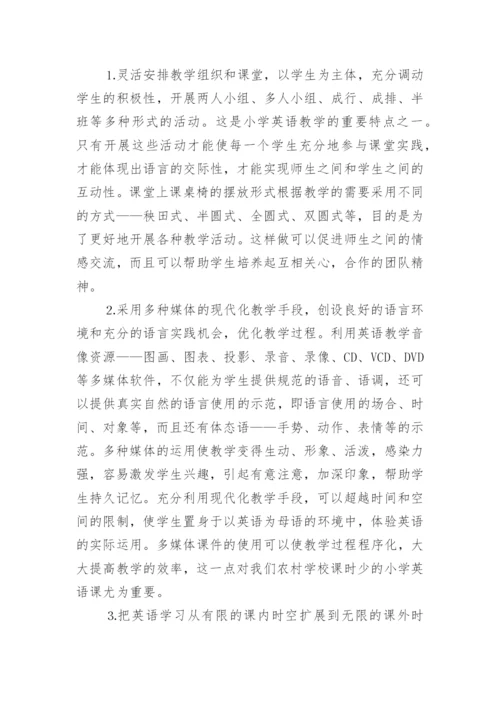 1.灵活安排教学组织和课堂，以学生为主体，充分调动学生的积极性，开展两人小组、多人小组、成行、成排、半班等多种形式的活动。这是小学英语教学的重要特点之一。只有开展这些活动才能使每一个学生充分地参与课堂实践，才能体现出语言的交际性，才能实现师生之间和学生之间的互动性。课堂上课桌椅的摆放形式根据教学的需要采用不同的方式——秧田式、半圆式、全圆式、双圆式等，目的是为了更好地开展各种教学活动。这样做可以促进师生之间的情感交流，而且可以帮助学生培养起互相关心，合作的团队精神。

2.采用多种媒体的现代化教学手段，创设良好的语言环境和充分的语言实践机会，优化教学过程。利用英语教学音像资源——图画、图表、投影、录音、录像、CD、VCD、DVD等多媒体软件，不仅能为学生提供规范的语音、语调，还可以提供真实自然的语言使用的示范，即语言使用的场合、时间、对象等，而且还有体态语——手势、动作、表情等的示范。多种媒体的运用使教学变得生动、形象、活泼，感染力强，容易激发学生兴趣，引起有意注意，加深印象，帮助学生持久记忆。充分利用现代化教学手段，可以超越时间和空间的限制，使学生置身于以英语为母语的环境中，体验英语的实际运用。多媒体课件的使用可以使教学过程程序化，大大提高教学的效率，这一点对我们农村学校课时少的小学英语课尤为重要。

3.把英语学习从有限的课内时空扩展到无限的课外时